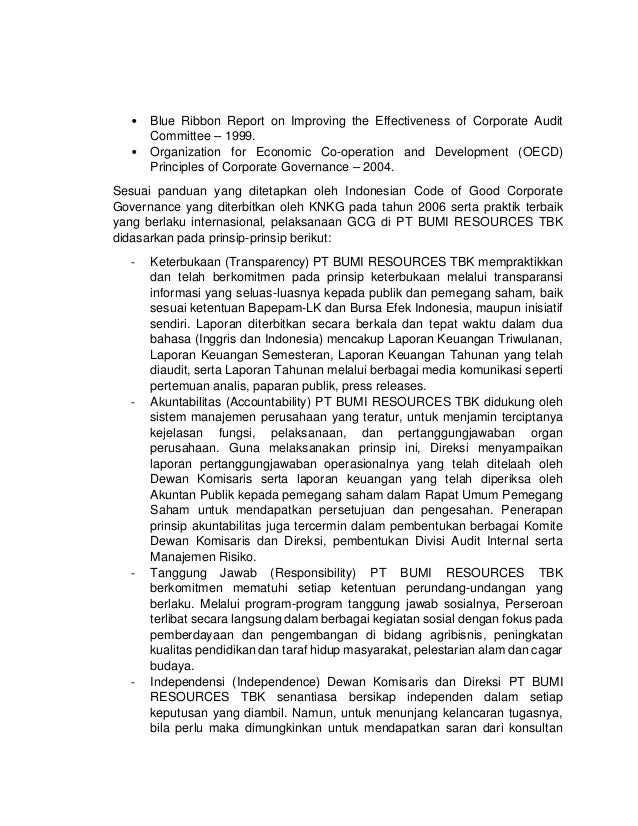 • Blue Ribbon Report on Improving the Effectiveness of Corporate Audit Committee – 1999.
• Organization for Economic Co-operation and Development (OECD) Principles of Corporate Governance – 2004.

Sesuai panduan yang ditetapkan oleh Indonesian Code of Good Corporate Governance yang diterbitkan oleh KNKG pada tahun 2006 serta praktik terbaik yang berlaku internasional, pelaksanaan GCG di PT BUMI RESOURCES TBK didasarkan pada prinsip-prinsip berikut:

- Keterbukaan (Transparency) PT BUMI RESOURCES TBK mempraktikkan dan telah berkomitmen pada prinsip keterbukaan melalui transparansi informasi yang seluas-luasnya kepada publik dan pemegang saham, baik sesuai ketentuan Bapepam-LK dan Bursa Efek Indonesia, maupun inisiatif sendiri. Laporan diterbitkan secara berkala dan tepat waktu dalam dua bahasa (Inggris dan Indonesia) mencakup Laporan Keuangan Triwulanan, Laporan Keuangan Semesteran, Laporan Keuangan Tahunan yang telah diaudit, serta Laporan Tahunan melalui berbagai media komunikasi seperti pertemuan analis, paparan publik, press releases.
- Akuntabilitas (Accountability) PT BUMI RESOURCES TBK didukung oleh sistem manajemen perusahaan yang teratur, untuk menjamin terciptanya kejelasan fungsi, pelaksanaan, dan pertanggungjawaban organ perusahaan. Guna melaksanakan prinsip ini, Direksi menyampaikan laporan pertanggungjawaban operasionalnya yang telah ditelaah oleh Dewan Komisaris serta laporan keuangan yang telah diperiksa oleh Akuntan Publik kepada pemegang saham dalam Rapat Umum Pemegang Saham untuk mendapatkan persetujuan dan pengesahan. Penerapan prinsip akuntabilitas juga tercermin dalam pembentukan berbagai Komite Dewan Komisaris dan Direksi, pembentukan Divisi Audit Internal serta Manajemen Risiko.
- Tanggung Jawab (Responsibility) PT BUMI RESOURCES TBK berkomitmen mematuhi setiap ketentuan perundang-undangan yang berlaku. Melalui program-program tanggung jawab sosialnya, Perseroan terlibat secara langsung dalam berbagai kegiatan sosial dengan fokus pada pemberdayaan dan pengembangan di bidang agribisnis, peningkatan kualitas pendidikan dan taraf hidup masyarakat, pelestarian alam dan cagar budaya.
- Independensi (Independence) Dewan Komisaris dan Direksi PT BUMI RESOURCES TBK senantiasa bersikap independen dalam setiap keputusan yang diambil. Namun, untuk menunjang kelancaran tugasnya, bila perlu maka dimungkinkan untuk mendapatkan saran dari konsultan